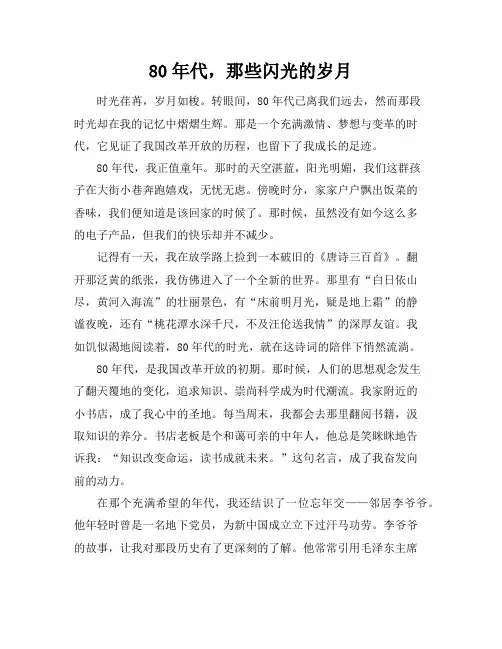 80年代，那些闪光的岁月

时光荏苒，岁月如梭。转眼间，80年代已离我们远去，然而那段时光却在我的记忆中熠熠生辉。那是一个充满激情、梦想与变革的时代，它见证了我国改革开放的历程，也留下了我成长的足迹。

80年代，我正值童年。那时的天空湛蓝，阳光明媚，我们这群孩子在大街小巷奔跑嬉戏，无忧无虑。傍晚时分，家家户户飘出饭菜的香味，我们便知道是该回家的时候了。那时候，虽然没有如今这么多的电子产品，但我们的快乐却并不减少。

记得有一天，我在放学路上捡到一本破旧的《唐诗三百首》。翻开那泛黄的纸张，我仿佛进入了一个全新的世界。那里有“白日依山尽，黄河入海流”的壮丽景色，有“床前明月光，疑是地上霜”的静谧夜晚，还有“桃花潭水深千尺，不及汪伦送我情”的深厚友谊。我如饥似渴地阅读着，80年代的时光，就在这诗词的陪伴下悄然流淌。

80年代，是我国改革开放的初期。那时候，人们的思想观念发生了翻天覆地的变化，追求知识、崇尚科学成为时代潮流。我家附近的小书店，成了我心中的圣地。每当周末，我都会去那里翻阅书籍，汲取知识的养分。书店老板是个和蔼可亲的中年人，他总是笑眯眯地告诉我：“知识改变命运，读书成就未来。”这句名言，成了我奋发向前的动力。

在那个充满希望的年代，我还结识了一位忘年交——邻居李爷爷。他年轻时曾是一名地下党员，为新中国成立立下过汗马功劳。李爷爷的故事，让我对那段历史有了更深刻的了解。他常常引用毛泽东主席